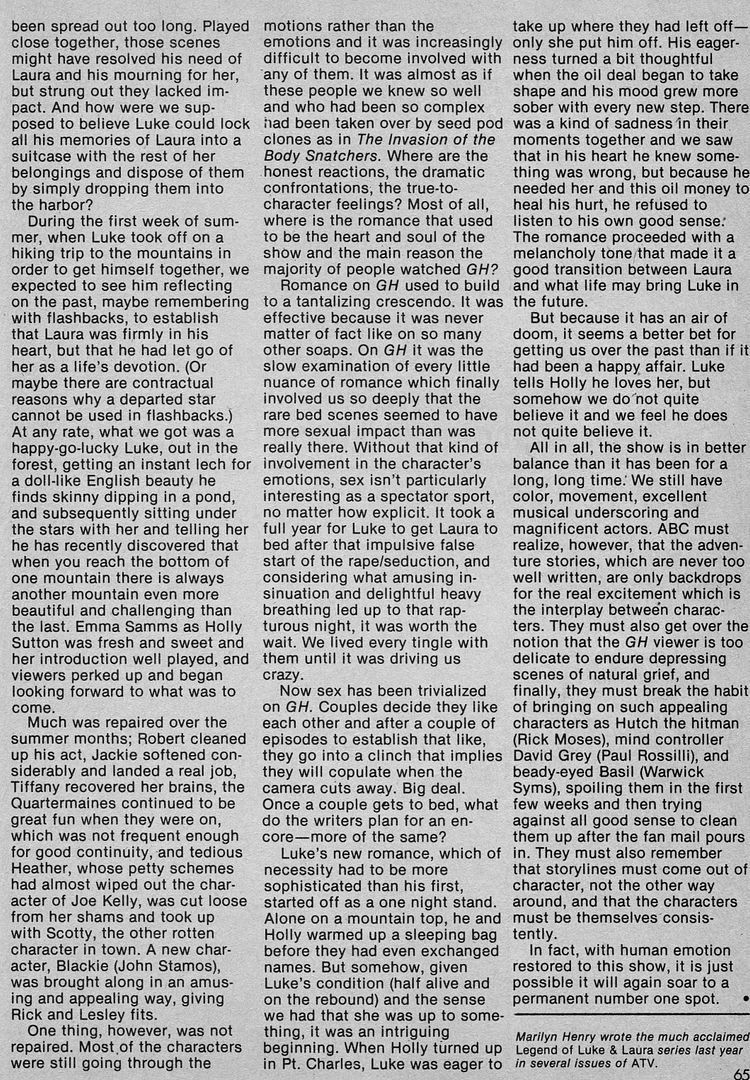 been spread out too long. Played close together, those scenes might have resolved his need of Laura and his mourning for her, but strung out they lacked impact. And how were we supposed to believe Luke could lock all his memories of Laura into a suitcase with the rest of her belongings and dispose of them by simply dropping them into the harbor?

During the first week of summer, when Luke took off on a hiking trip to the mountains in order to get himself together, we expected to see him reflecting on the past, maybe remembering with flashbacks, to establish that Laura was firmly in his heart, but that he had let go of her as a life's devotion. (Or maybe there are contractual reasons why a departed star cannot be used in flashbacks.) At any rate, what we got was a happy-go-lucky Luke, out in the forest, getting an instant lech for a doll-like English beauty he finds skinny dipping in a pond, and subsequently sitting under the stars with her and telling her he has recently discovered that when you reach the bottom of one mountain there is always another mountain even more beautiful and challenging than the last. Emma Samms as Holly Sutton was fresh and sweet and her introduction well played, and viewers perked up and began looking forward to what was to come.

Much was repaired over the summer months; Robert cleaned up his act, Jackie softened considerably and landed a real job, Tiffany recovered her brains, the Quartermaines continued to be great fun when they were on, which was not frequent enough for good continuity, and tedious Heather, whose petty schemes had almost wiped out the character of Joe Kelly, was cut loose from her shams and took up with Scotty, the other rotten character in town. A new character, Blackie (John Stamos), was brought along in an amusing and appealing way, giving Rick and Lesley fits.

One thing, however, was not repaired. Most of the characters were still going through the motions rather than the emotions and it was increasingly difficult to become involved with any of them. It was almost as if these people we knew so well and who had been so complex had been taken over by seed pod clones as in The Invasion of the Body Snatchers. Where are the honest reactions, the dramatic confrontations, the true-to-character feelings? Most of all, where is the romance that used to be the heart and soul of the show and the main reason the majority of people watched GH?

Romance on GH used to build to a tantalizing crescendo. It was effective because it was never matter of fact like on so many other soaps. On GH it was the slow examination of every little nuance of romance which finally involved us so deeply that the rare bed scenes seemed to have more sexual impact than was really there. Without that kind of involvement in the character's emotions, sex isn't particularly interesting as a spectator sport, no matter how explicit. It took a full year for Luke to get Laura to bed after that impulsive false start of the rape/seduction, and considering what amusing insinuation and delightful heavy breathing led up to that rapturous night, it was worth the wait. We lived every tingle with them until it was driving us crazy.

Now sex has been trivialized on GH. Couples decide they like each other and after a couple of episodes to establish that like, they go into a clinch that implies they will copulate when the camera cuts away. Big deal. Once a couple gets to bed, what do the writers plan for an encore—more of the same?

Luke's new romance, which of necessity had to be more sophisticated than his first, started off as a one night stand. Alone on a mountain top, he and Holly warmed up a sleeping bag before they had even exchanged names. But somehow, given Luke's condition (half alive and on the rebound) and the sense we had that she was up to something, it was an intriguing beginning. When Holly turned up in Pt. Charles, Luke was eager to take up where they had left off—only she put him off. His eagerness turned a bit thoughtful when the oil deal began to take shape and his mood grew more sober with every new step. There was a kind of sadness in their moments together and we saw that in his heart he knew something was wrong, but because he needed her and this oil money to heal his hurt, he refused to listen to his own good sense. The romance proceeded with a melancholy tone that made it a good transition between Laura and what life may bring Luke in the future.

But because it has an air of doom, it seems a better bet for getting us over the past than if it had been a happy affair. Luke tells Holly he loves her, but somehow we do not quite believe it and we feel he does not quite believe it.

All in all, the show is in better balance than it has been for a long, long time. We still have color, movement, excellent musical underscoring and magnificent actors. ABC must realize, however, that the adventure stories, which are never too well written, are only backdrops for the real excitement which is the interplay between characters. They must also get over the notion that the GH viewer is too delicate to endure depressing scenes of natural grief, and finally, they must break the habit of bringing on such appealing characters as Hutch the hitman (Rick Moses), mind controller David Grey (Paul Rossilli), and beady-eyed Basil (Warwick Syms), spoiling them in the first few weeks and then trying against all good sense to clean them up after the fan mail pours in. They must also remember that storylines must come out of character, not the other way around, and that the characters must be themselves consistently.

In fact, with human emotion restored to this show, it is just possible it will again soar to a permanent number one spot. •

Marilyn Henry wrote the much acclaimed Legend of Luke & Laura series last year in several issues of ATV.

65